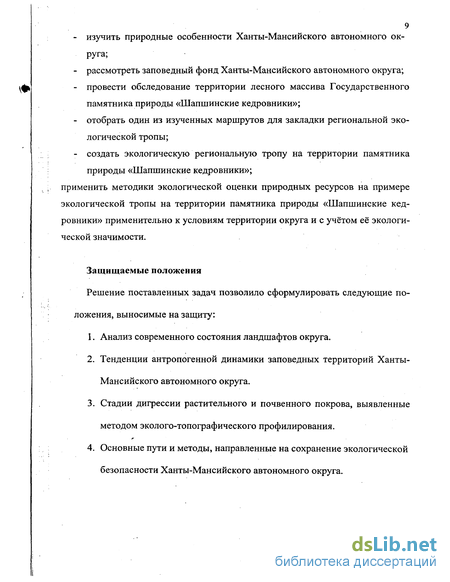 9

- изучить природные особенности Ханты-Мансийского автономного округа;
- рассмотреть заповедный фонд Ханты-Мансийского автономного округа;
- провести обследование территории лесного массива Государственного памятника природы «Шапшинские кедровники»;
- отобрать один из изученных маршрутов для закладки региональной экологической тропы;
- создать экологическую региональную тропу на территории памятника природы «Шапшинские кедровники»;

применить методики экологической оценки природных ресурсов на примере экологической тропы на территории памятника природы «Шапшинские кедровники» применительно к условиям территории округа и с учётом её экологической значимости.

Защищаемые положения

Решение поставленных задач позволило сформулировать следующие положения, выносимые на защиту:

1. Анализ современного состояния ландшафтов округа.
2. Тенденции антропогенной динамики заповедных территорий Ханты-Мансийского автономного округа.
3. Стадии дигрессии растительного и почвенного покрова, выявленные методом эколого-топографического профилирования.
4. Основные пути и методы, направленные на сохранение экологической безопасности Ханты-Мансийского автономного округа.

dsLib.net
библиотека диссертаций